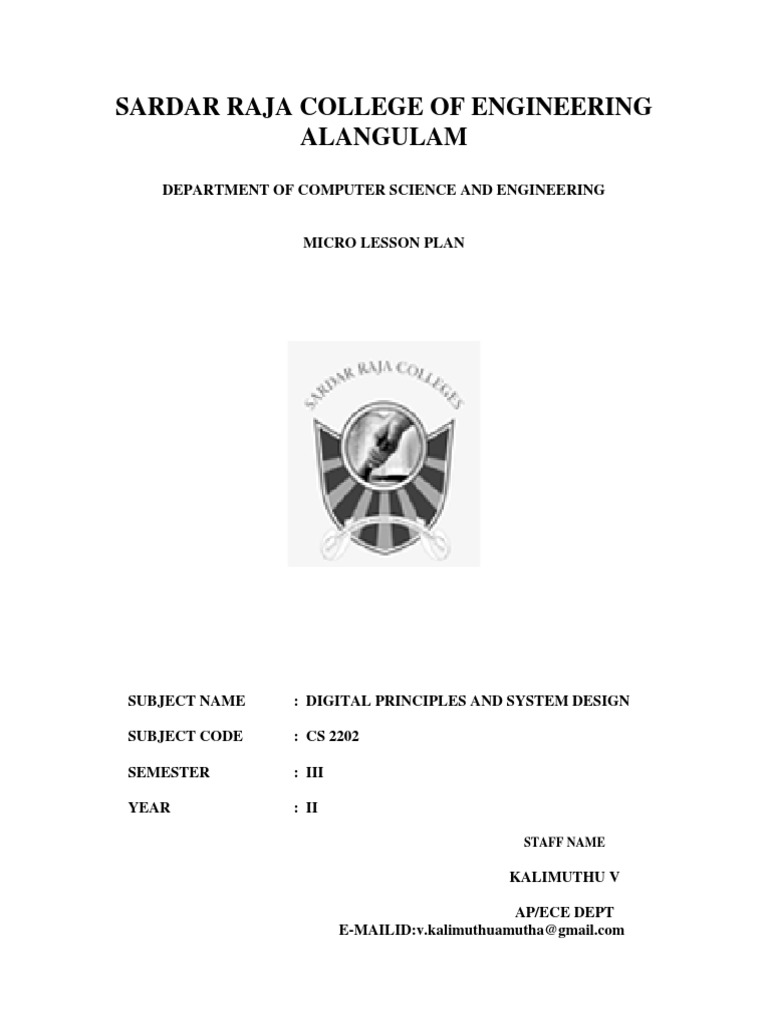 SARDAR RAJA COLLEGE OF ENGINEERING
ALANGULAM

DEPARTMENT OF COMPUTER SCIENCE AND ENGINEERING

MICRO LESSON PLAN

SARDAR RAJA COLLEGES

SUBJECT NAME : DIGITAL PRINCIPLES AND SYSTEM DESIGN

SUBJECT CODE : CS 2202

SEMESTER : III

YEAR : II

STAFF NAME

KALIMUTHU V

AP/ECE DEPT
E-MAILID:v.kalimuthuamutha@gmail.com